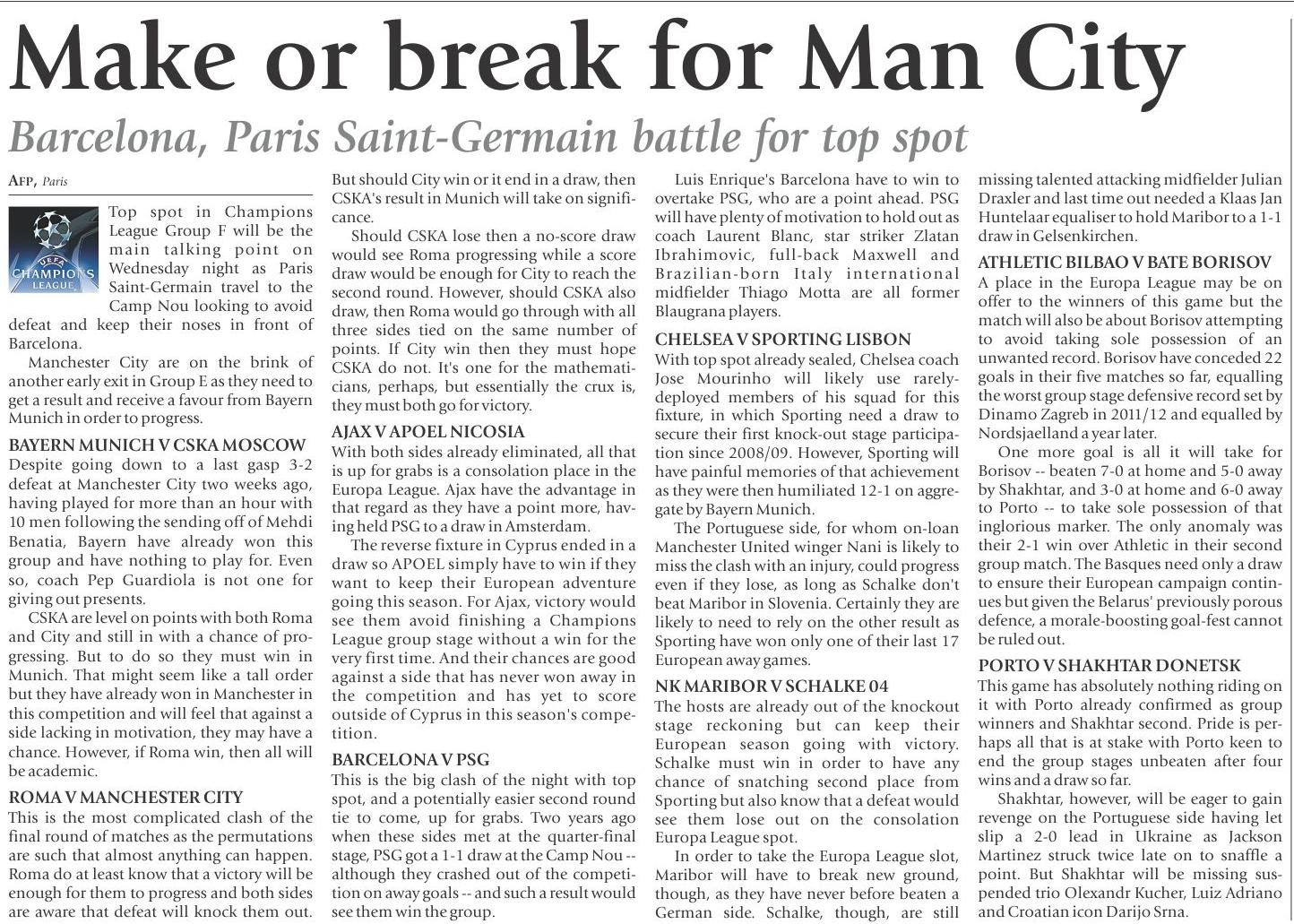 Make or break for Man City

Barcelona, Paris Saint-Germain battle for top spot

AFP, Paris

UEFA CHAMPIONS LEAGUE

Top spot in Champions League Group F will be the main talking point on Wednesday night as Paris Saint-Germain travel to the Camp Nou looking to avoid defeat and keep their noses in front of Barcelona.

Manchester City are on the brink of another early exit in Group E as they need to get a result and receive a favour from Bayern Munich in order to progress.

BAYERN MUNICH V CSKA MOSCOW

Despite going down to a last gasp 3-2 defeat at Manchester City two weeks ago, having played for more than an hour with 10 men following the sending off of Mehdi Benatia, Bayern have already won this group and have nothing to play for. Even so, coach Pep Guardiola is not one for giving out presents.

CSKA are level on points with both Roma and City and still in with a chance of progressing. But to do so they must win in Munich. That might seem like a tall order but they have already won in Manchester in this competition and will feel that against a side lacking in motivation, they may have a chance. However, if Roma win, then all will be academic.

ROMA V MANCHESTER CITY

This is the most complicated clash of the final round of matches as the permutations are such that almost anything can happen. Roma do at least know that a victory will be enough for them to progress and both sides are aware that defeat will knock them out. But should City win or it end in a draw, then CSKA's result in Munich will take on significance.

Should CSKA lose then a no-score draw would see Roma progressing while a score draw would be enough for City to reach the second round. However, should CSKA also draw, then Roma would go through with all three sides tied on the same number of points. If City win then they must hope CSKA do not. It's one for the mathematicians, perhaps, but essentially the crux is, they must both go for victory.

AJAX V APOEL NICOSIA

With both sides already eliminated, all that is up for grabs is a consolation place in the Europa League. Ajax have the advantage in that regard as they have a point more, having held PSG to a draw in Amsterdam.

The reverse fixture in Cyprus ended in a draw so APOEL simply have to win if they want to keep their European adventure going this season. For Ajax, victory would see them avoid finishing a Champions League group stage without a win for the very first time. And their chances are good against a side that has never won away in the competition and has yet to score outside of Cyprus in this season's competition.

BARCELONA V PSG

This is the big clash of the night with top spot, and a potentially easier second round tie to come, up for grabs. Two years ago when these sides met at the quarter-final stage, PSG got a 1-1 draw at the Camp Nou -- although they crashed out of the competition on away goals -- and such a result would see them win the group.

Luis Enrique's Barcelona have to win to overtake PSG, who are a point ahead. PSG will have plenty of motivation to hold out as coach Laurent Blanc, star striker Zlatan Ibrahimovic, full-back Maxwell and Brazilian-born Italy international midfielder Thiago Motta are all former Blaugrana players.

CHELSEA V SPORTING LISBON

With top spot already sealed, Chelsea coach Jose Mourinho will likely use rarely-deployed members of his squad for this fixture, in which Sporting need a draw to secure their first knock-out stage participation since 2008/09. However, Sporting will have painful memories of that achievement as they were then humiliated 12-1 on aggregate by Bayern Munich.

The Portuguese side, for whom on-loan Manchester United winger Nani is likely to miss the clash with an injury, could progress even if they lose, as long as Schalke don't beat Maribor in Slovenia. Certainly they are likely to need to rely on the other result as Sporting have won only one of their last 17 European away games.

NK MARIBOR V SCHALKE 04

The hosts are already out of the knockout stage reckoning but can keep their European season going with victory. Schalke must win in order to have any chance of snatching second place from Sporting but also know that a defeat would see them lose out on the consolation Europa League spot.

In order to take the Europa League slot, Maribor will have to break new ground, though, as they have never before beaten a German side. Schalke, though, are still missing talented attacking midfielder Julian Draxler and last time out needed a Klaas Jan Huntelaar equaliser to hold Maribor to a 1-1 draw in Gelsenkirchen.

ATHLETIC BILBAO V BATE BORISOV

A place in the Europa League may be on offer to the winners of this game but the match will also be about Borisov attempting to avoid taking sole possession of an unwanted record. Borisov have conceded 22 goals in their five matches so far, equalling the worst group stage defensive record set by Dinamo Zagreb in 2011/12 and equalled by Nordsjaelland a year later.

One more goal is all it will take for Borisov -- beaten 7-0 at home and 5-0 away by Shakhtar, and 3-0 at home and 6-0 away to Porto -- to take sole possession of that inglorious marker. The only anomaly was their 2-1 win over Athletic in their second group match. The Basques need only a draw to ensure their European campaign continues but given the Belarus' previously porous defence, a morale-boosting goal-fest cannot be ruled out.

PORTO V SHAKHTAR DONETSK

This game has absolutely nothing riding on it with Porto already confirmed as group winners and Shakhtar second. Pride is perhaps all that is at stake with Porto keen to end the group stages unbeaten after four wins and a draw so far.

Shakhtar, however, will be eager to gain revenge on the Portuguese side having let slip a 2-0 lead in Ukraine as Jackson Martinez struck twice late on to snaffle a point. But Shakhtar will be missing suspended trio Olexandr Kucher, Luiz Adriano and Croatian icon Darijo Srna.